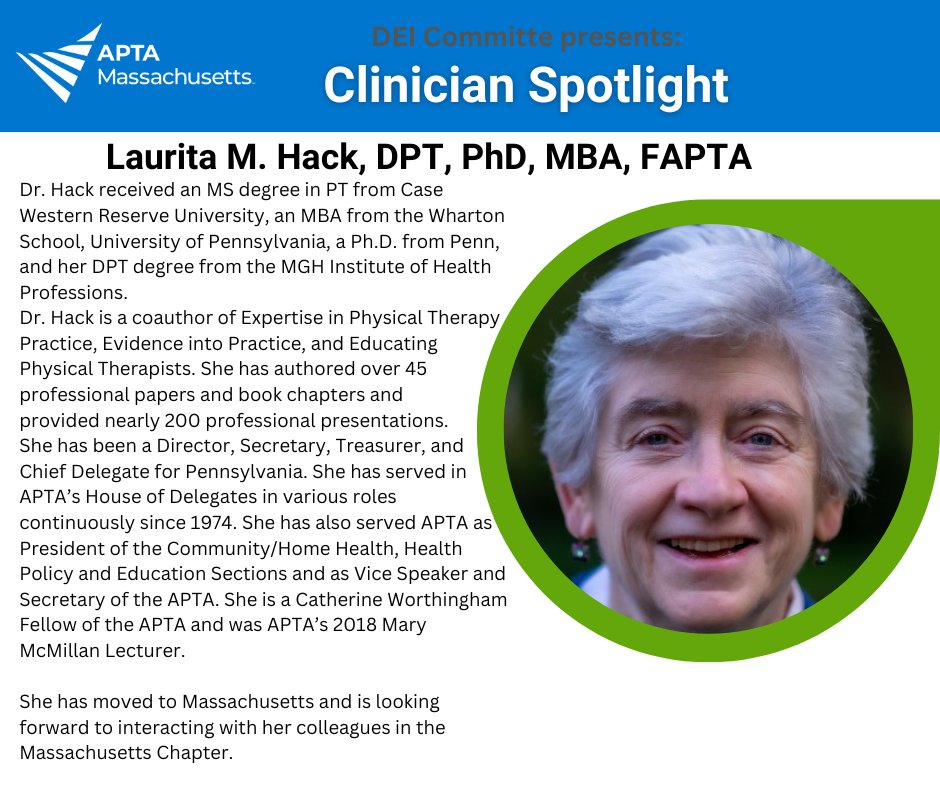 APTA Massachusetts

DEI Committe presents:

Clinician Spotlight

Laurita M. Hack, DPT, PhD, MBA, FAPTA

Dr. Hack received an MS degree in PT from Case Western Reserve University, an MBA from the Wharton School, University of Pennsylvania, a Ph.D. from Penn, and her DPT degree from the MGH Institute of Health Professions.
Dr. Hack is a coauthor of Expertise in Physical Therapy Practice, Evidence into Practice, and Educating Physical Therapists. She has authored over 45 professional papers and book chapters and provided nearly 200 professional presentations.
She has been a Director, Secretary, Treasurer, and Chief Delegate for Pennsylvania. She has served in APTA's House of Delegates in various roles continuously since 1974. She has also served APTA as President of the Community/Home Health, Health Policy and Education Sections and as Vice Speaker and Secretary of the APTA. She is a Catherine Worthingham Fellow of the APTA and was APTA's 2018 Mary McMillan Lecturer.

She has moved to Massachusetts and is looking forward to interacting with her colleagues in the Massachusetts Chapter.